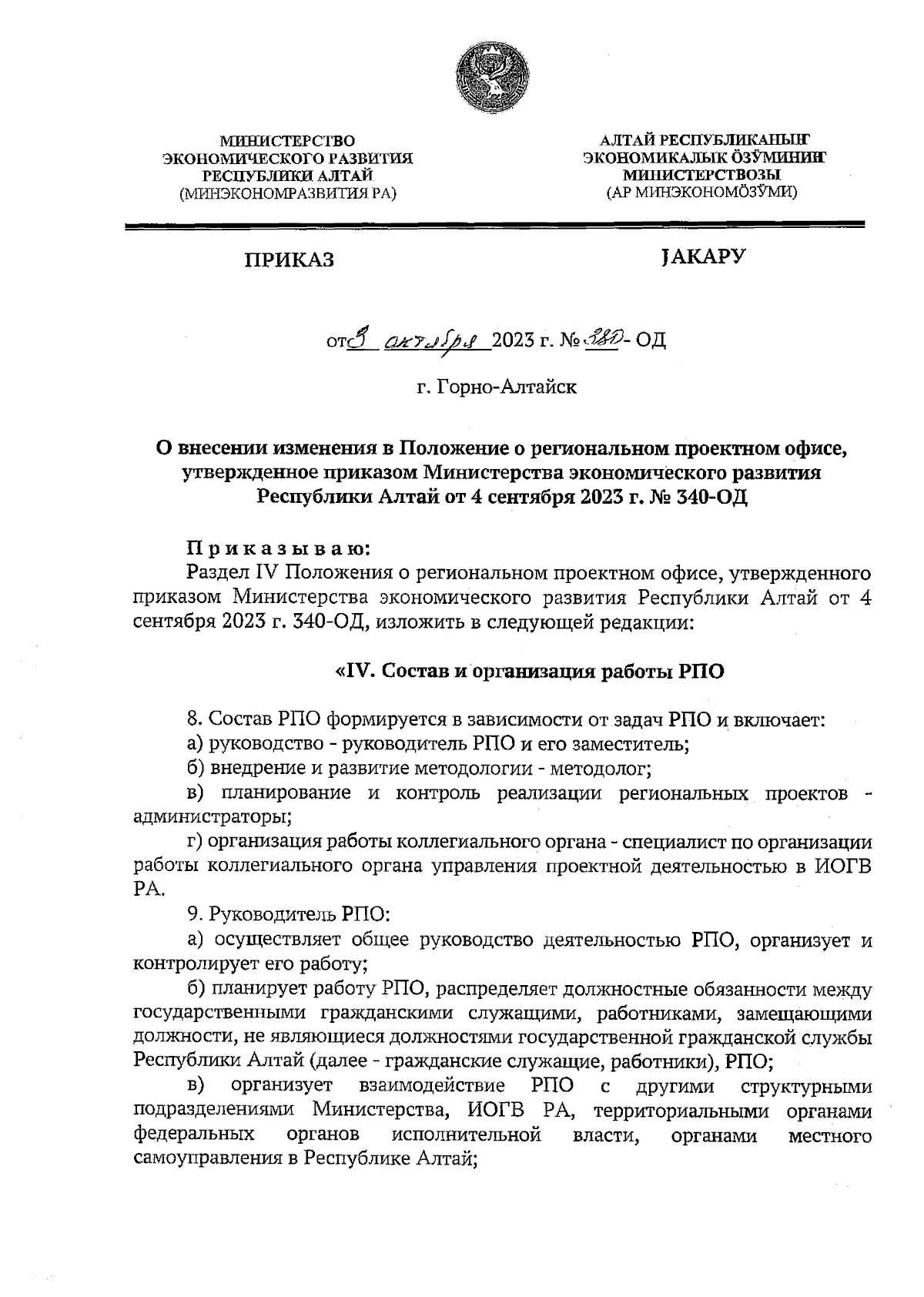 МИНИСТЕРСТВО ЭКОНОМИЧЕСКОГО РАЗВИТИЯ РЕСПУБЛИКИ АЛТАЙ
(МИНЭКОНОМРАЗВИТИЯ РА)

АЛТАЙ РЕСПУБЛИКАНЫҤ ЭКОНОМИКАЛЫК ÖЗӰМИНИҤ МИНИСТЕРСТВОЗЫ
(АР МИНЭКОНОМÖЗӰМИ)

ПРИКАЗ

JАКАРУ

от 3 октября 2023 г. № 380- ОД

г. Горно-Алтайск

О внесении изменения в Положение о региональном проектном офисе, утвержденное приказом Министерства экономического развития Республики Алтай от 4 сентября 2023 г. № 340-ОД

Приказываю:

Раздел IV Положения о региональном проектном офисе, утвержденного приказом Министерства экономического развития Республики Алтай от 4 сентября 2023 г. 340-ОД, изложить в следующей редакции:

«IV. Состав и организация работы РПО

8. Состав РПО формируется в зависимости от задач РПО и включает:

а) руководство - руководитель РПО и его заместитель;

б) внедрение и развитие методологии - методолог;

в) планирование и контроль реализации региональных проектов - администраторы;

г) организация работы коллегиального органа - специалист по организации работы коллегиального органа управления проектной деятельностью в ИОГВ РА.

9. Руководитель РПО:

а) осуществляет общее руководство деятельностью РПО, организует и контролирует его работу;

б) планирует работу РПО, распределяет должностные обязанности между государственными гражданскими служащими, работниками, замещающими должности, не являющиеся должностями государственной гражданской службы Республики Алтай (далее - гражданские служащие, работники), РПО;

в) организует взаимодействие РПО с другими структурными подразделениями Министерства, ИОГВ РА, территориальными органами федеральных органов исполнительной власти, органами местного самоуправления в Республике Алтай;